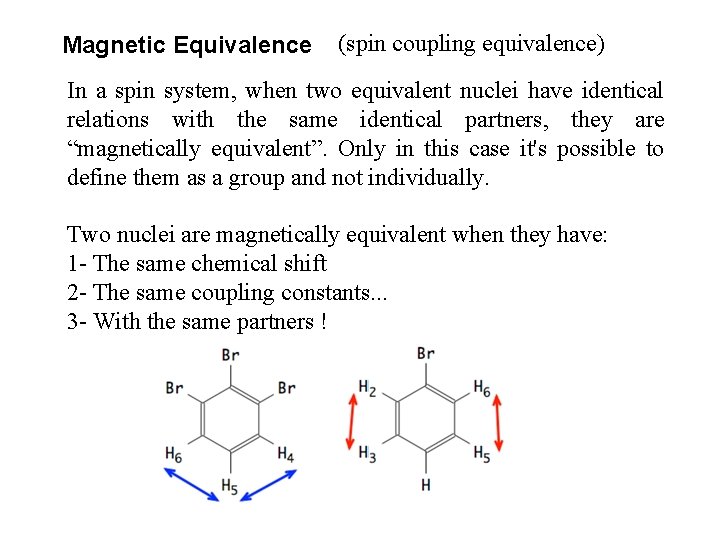 Magnetic Equivalence (spin coupling equivalence)

In a spin system, when two equivalent nuclei have identical relations with the same identical partners, they are “magnetically equivalent”. Only in this case it's possible to define them as a group and not individually.

Two nuclei are magnetically equivalent when they have:
1- The same chemical shift
2- The same coupling constants...
3- With the same partners !

Br
Br
Br
$H_6$
$H_4$
$H_5$

Br
$H_2$
$H_6$
$H_3$
$H_5$
H